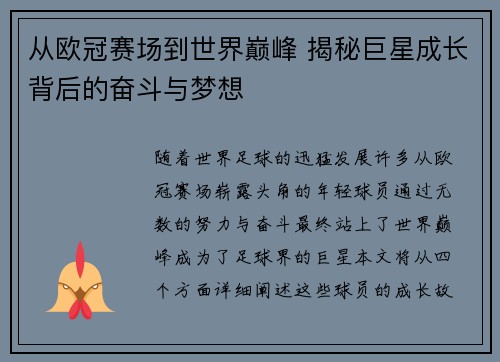 从欧冠赛场到世界巅峰 揭秘巨星成长背后的奋斗与梦想

随着世界足球的迅猛发展许多从欧冠赛场崭露头角的年轻球员通过无数的努力与奋斗最终站上了世界巅峰成为了足球界的巨星本文将从四个方面详细阐述这些球员的成长故